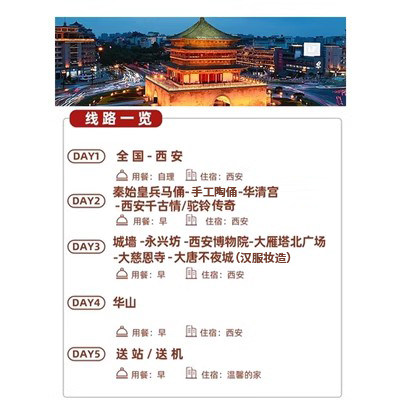 线路一览

DAY1 全国-西安

用餐：自理 住宿：西安

DAY2 秦始皇兵马俑-手工陶俑-华清宫-西安千古情/驼铃传奇

用餐：早 住宿：西安

DAY3 城墙-永兴坊-西安博物院-大雁塔北广场-大慈恩寺-大唐不夜城(汉服妆造)

用餐：早 住宿：西安

DAY4 华山

用餐：早 住宿：西安

DAY5 送站/送机

用餐：早 住宿：温馨的家